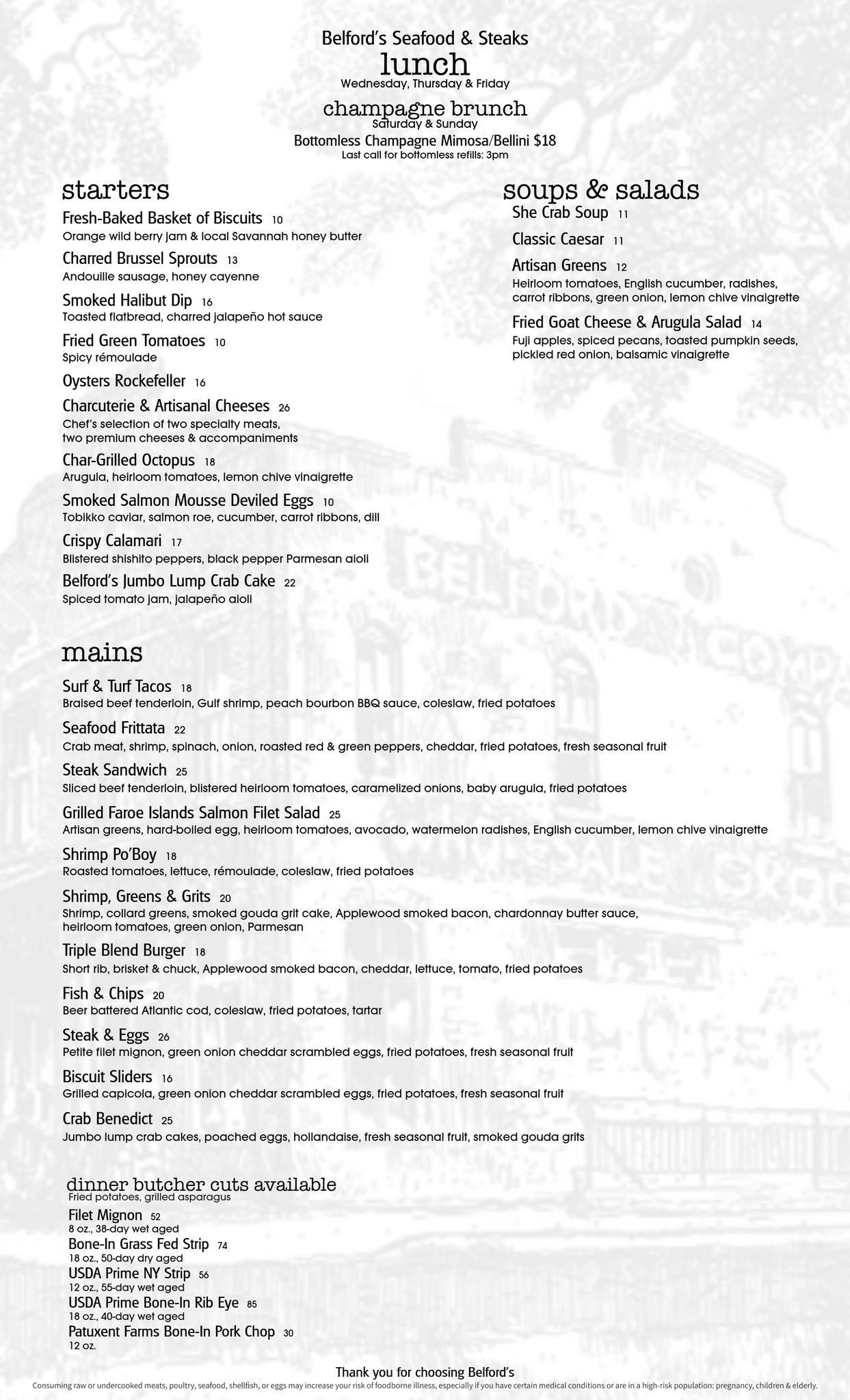 Belford's Seafood & Steaks
lunch
Wednesday, Thursday & Friday
champagne brunch
Saturday & Sunday
Bottomless Champagne Mimosa/Bellini $18
Last call for bottomless refills: 3pm

starters
Fresh-Baked Basket of Biscuits 10
Orange wild berry jam & local Savannah honey butter
Charred Brussel Sprouts 13
Andouille sausage, honey cayenne
Smoked Halibut Dip 16
Toasted flatbread, charred jalapeño hot sauce
Fried Green Tomatoes 10
Spicy rémoulade
Oysters Rockefeller 16
Charcuterie & Artisanal Cheeses 26
Chef's selection of two specialty meats, two premium cheeses & accompaniments
Char-Grilled Octopus 18
Arugula, heirloom tomatoes, lemon chive vinaigrette
Smoked Salmon Mousse Deviled Eggs 10
Tobikko caviar, salmon roe, cucumber, carrot ribbons, dill
Crispy Calamari 17
Blistered shishito peppers, black pepper Parmesan aioli
Belford's Jumbo Lump Crab Cake 22
Spiced tomato jam, jalapeño aioli

soups & salads
She Crab Soup 11
Classic Caesar 11
Artisan Greens 12
Heirloom tomatoes, English cucumber, radishes, carrot ribbons, green onion, lemon chive vinaigrette
Fried Goat Cheese & Arugula Salad 14
Fuji apples, spiced pecans, toasted pumpkin seeds, pickled red onion, balsamic vinaigrette

mains
Surf & Turf Tacos 18
Braised beef tenderloin, Gulf shrimp, peach bourbon BBQ sauce, coleslaw, fried potatoes
Seafood Frittata 22
Crab meat, shrimp, spinach, onion, roasted red & green peppers, cheddar, fried potatoes, fresh seasonal fruit
Steak Sandwich 25
Sliced beef tenderloin, blistered heirloom tomatoes, caramelized onions, baby arugula, fried potatoes
Grilled Faroe Islands Salmon Filet Salad 25
Artisan greens, hard-boiled egg, heirloom tomatoes, avocado, watermelon radishes, English cucumber, lemon chive vinaigrette
Shrimp Po'Boy 18
Roasted tomatoes, lettuce, rémoulade, coleslaw, fried potatoes
Shrimp, Greens & Grits 20
Shrimp, collard greens, smoked gouda grit cake, Applewood smoked bacon, chardonnay butter sauce, heirloom tomatoes, green onion, Parmesan
Triple Blend Burger 18
Short rib, brisket & chuck, Applewood smoked bacon, cheddar, lettuce, tomato, fried potatoes
Fish & Chips 20
Beer battered Atlantic cod, coleslaw, fried potatoes, tartar
Steak & Eggs 26
Petite filet mignon, green onion cheddar scrambled eggs, fried potatoes, fresh seasonal fruit
Biscuit Sliders 16
Grilled capicola, green onion cheddar scrambled eggs, fried potatoes, fresh seasonal fruit
Crab Benedict 25
Jumbo lump crab cakes, poached eggs, hollandaise, fresh seasonal fruit, smoked gouda grits

dinner butcher cuts available
Fried potatoes, grilled asparagus
Filet Mignon 52
8 oz., 38-day wet aged
Bone-In Grass Fed Strip 74
18 oz., 50-day dry aged
USDA Prime NY Strip 56
12 oz., 55-day wet aged
USDA Prime Bone-In Rib Eye 85
18 oz., 40-day wet aged
Patuxent Farms Bone-In Pork Chop 30
12 oz.

Thank you for choosing Belford's
Consuming raw or undercooked meats, poultry, seafood, shellfish, or eggs may increase your risk of foodborne illness, especially if you have certain medical conditions or are in a high-risk population: pregnancy, children & elderly.